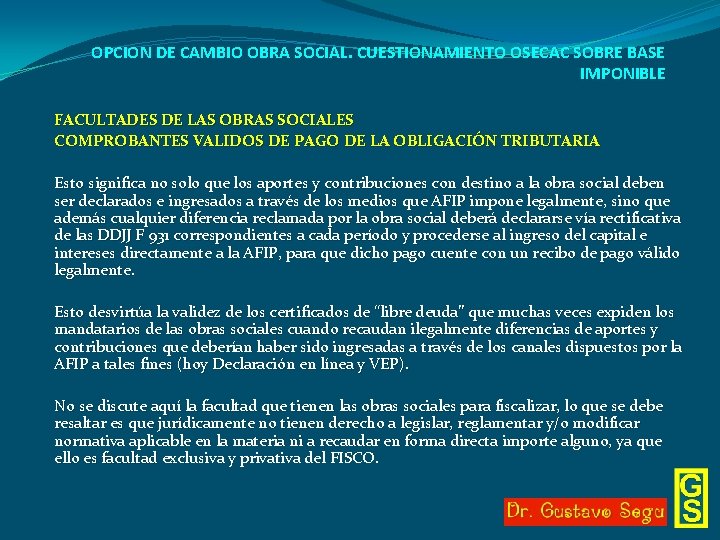 OPCION DE CAMBIO OBRA SOCIAL. CUESTIONAMIENTO OSECAC SOBRE BASE IMPONIBLE

FACULTADES DE LAS OBRAS SOCIALES
COMPROBANTES VALIDOS DE PAGO DE LA OBLIGACIÓN TRIBUTARIA

Esto significa no solo que los aportes y contribuciones con destino a la obra social deben ser declarados e ingresados a través de los medios que AFIP impone legalmente, sino que además cualquier diferencia reclamada por la obra social deberá declararse vía rectificativa de las DDJJ F 931 correspondientes a cada período y procederse al ingreso del capital e intereses directamente a la AFIP, para que dicho pago cuente con un recibo de pago válido legalmente.

Esto desvirtúa la validez de los certificados de "libre deuda" que muchas veces expiden los mandatarios de las obras sociales cuando recaudan ilegalmente diferencias de aportes y contribuciones que deberían haber sido ingresadas a través de los canales dispuestos por la AFIP a tales fines (hoy Declaración en línea y VEP).

No se discute aquí la facultad que tienen las obras sociales para fiscalizar, lo que se debe resaltar es que jurídicamente no tienen derecho a legislar, reglamentar y/o modificar normativa aplicable en la materia ni a recaudar en forma directa importe alguno, ya que ello es facultad exclusiva y privativa del FISCO.

Dr. Gustavo Segu

GS